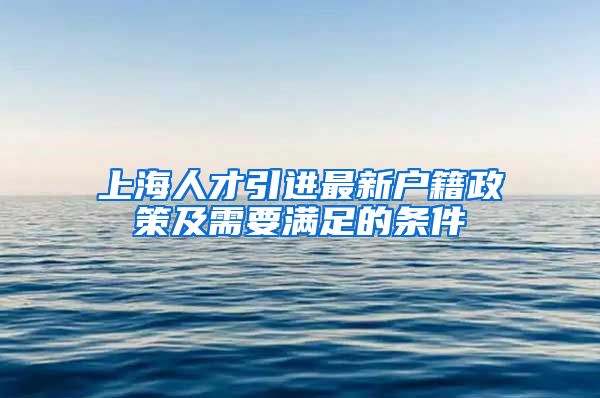 上海人才引进最新户籍政策及需要满足的条件